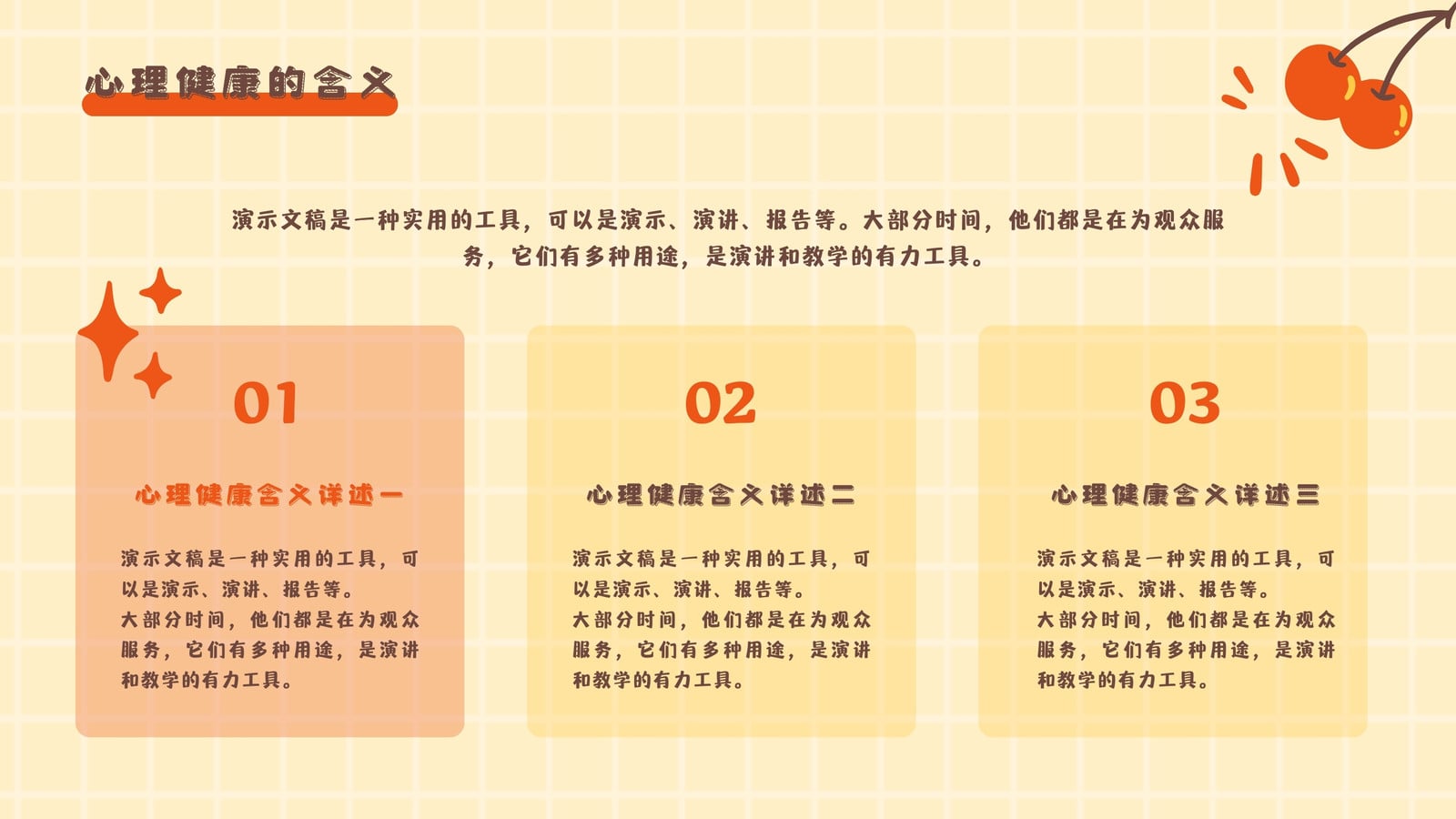 心理健康的含义

演示文稿是一种实用的工具，可以是演示、演讲、报告等。大部分时间，他们都是在为观众服务，它们有多种用途，是演讲和教学的有力工具。

01

心理健康含义详述一

演示文稿是一种实用的工具，可以是演示、演讲、报告等。

大部分时间，他们都是在为观众服务，它们有多种用途，是演讲和教学的有力工具。

02

心理健康含义详述二

演示文稿是一种实用的工具，可以是演示、演讲、报告等。

大部分时间，他们都是在为观众服务，它们有多种用途，是演讲和教学的有力工具。

03

心理健康含义详述三

演示文稿是一种实用的工具，可以是演示、演讲、报告等。

大部分时间，他们都是在为观众服务，它们有多种用途，是演讲和教学的有力工具。